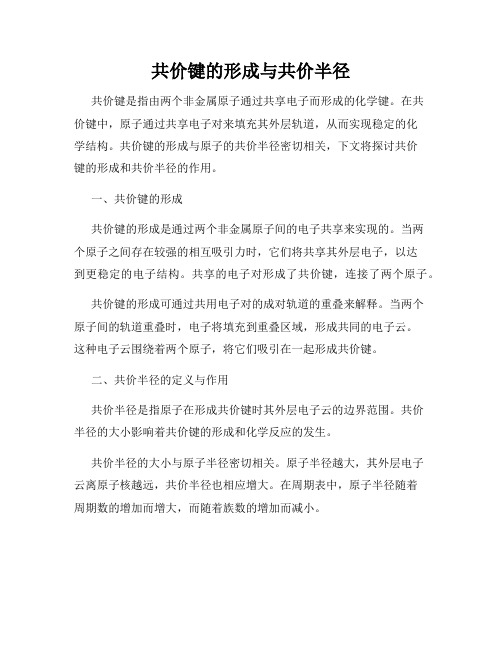 共价键的形成与共价半径

共价键是指由两个非金属原子通过共享电子而形成的化学键。在共价键中，原子通过共享电子对来填充其外层轨道，从而实现稳定的化学结构。共价键的形成与原子的共价半径密切相关，下文将探讨共价键的形成和共价半径的作用。

一、共价键的形成

共价键的形成是通过两个非金属原子间的电子共享来实现的。当两个原子之间存在较强的相互吸引力时，它们将共享其外层电子，以达到更稳定的电子结构。共享的电子对形成了共价键，连接了两个原子。

共价键的形成可通过共用电子对的成对轨道的重叠来解释。当两个原子间的轨道重叠时，电子将填充到重叠区域，形成共同的电子云。这种电子云围绕着两个原子，将它们吸引在一起形成共价键。

二、共价半径的定义与作用

共价半径是指原子在形成共价键时其外层电子云的边界范围。共价半径的大小影响着共价键的形成和化学反应的发生。

共价半径的大小与原子半径密切相关。原子半径越大，其外层电子云离原子核越远，共价半径也相应增大。在周期表中，原子半径随着周期数的增加而增大，而随着族数的增加而减小。